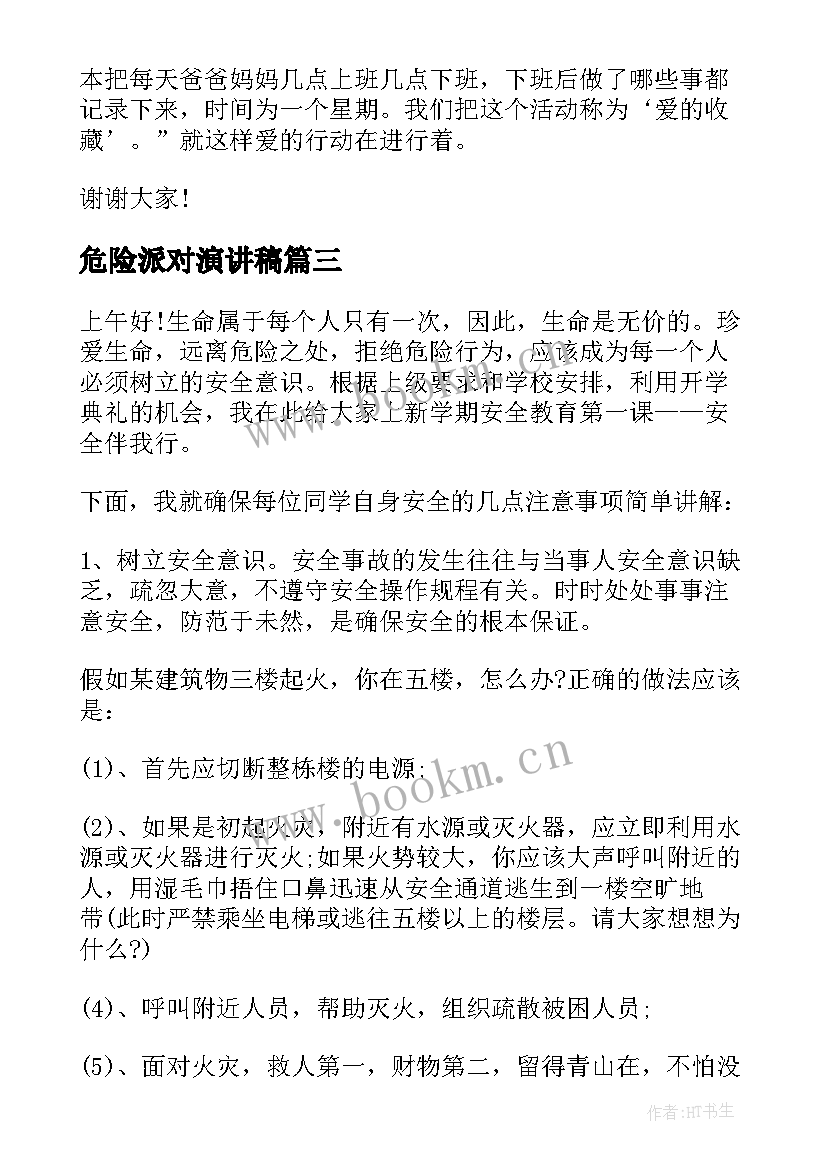 本把每天爸爸妈妈几点上班几点下班，下班后做了哪些事都记录下来，时间为一个星期。我们把这个活动称为‘爱的收藏’。”就这样爱的行动在进行着。

谢谢大家!

危险派对演讲稿篇三

上午好!生命属于每个人只有一次，因此，生命是无价的。珍爱生命，远离危险之处，拒绝危险行为，应该成为每一个人必须树立的安全意识。根据上级要求和学校安排，利用开学典礼的机会，我在此给大家上新学期安全教育第一课——安全伴我行。

下面，我就确保每位同学自身安全的几点注意事项简单讲解：

1、树立安全意识。安全事故的发生往往与当事人安全意识缺乏，疏忽大意，不遵守安全操作规程有关。时时处处事事注意安全，防范于未然，是确保安全的根本保证。

假如某建筑物三楼起火，你在五楼，怎么办?正确的做法应该是：

(1)、首先应切断整栋楼的电源;

(2)、如果是初起火灾，附近有水源或灭火器，应立即利用水源或灭火器进行灭火;如果火势较大，你应该大声呼叫附近的人，用湿毛巾捂住口鼻迅速从安全通道逃生到一楼空旷地带(此时严禁乘坐电梯或逃往五楼以上的楼层。请大家想想为什么?)

(4)、呼叫附近人员，帮助灭火，组织疏散被困人员;

(5)、面对火灾，救人第一，财物第二，留得青山在，不怕没

www.bookm.cn

作者:HT书生